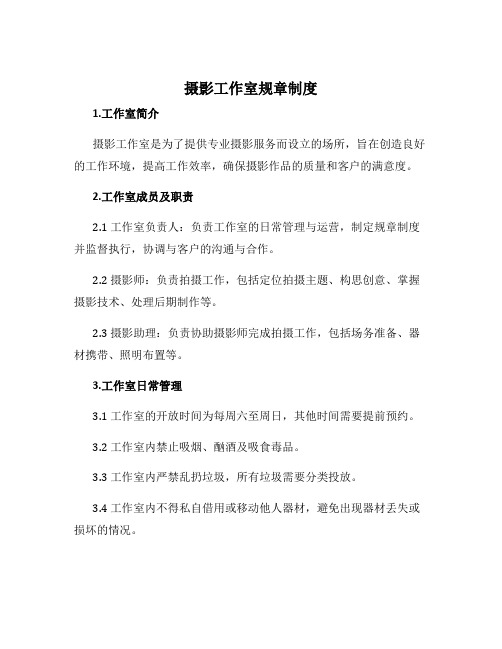 摄影工作室规章制度

1.工作室简介

摄影工作室是为了提供专业摄影服务而设立的场所，旨在创造良好的工作环境，提高工作效率，确保摄影作品的质量和客户的满意度。

2.工作室成员及职责

2.1 工作室负责人：负责工作室的日常管理与运营，制定规章制度并监督执行，协调与客户的沟通与合作。

2.2 摄影师：负责拍摄工作，包括定位拍摄主题、构思创意、掌握摄影技术、处理后期制作等。

2.3 摄影助理：负责协助摄影师完成拍摄工作，包括场务准备、器材携带、照明布置等。

3.工作室日常管理

3.1 工作室的开放时间为每周六至周日，其他时间需要提前预约。

3.2 工作室内禁止吸烟、酗酒及吸食毒品。

3.3 工作室内严禁乱扔垃圾，所有垃圾需要分类投放。

3.4 工作室内不得私自借用或移动他人器材，避免出现器材丢失或损坏的情况。